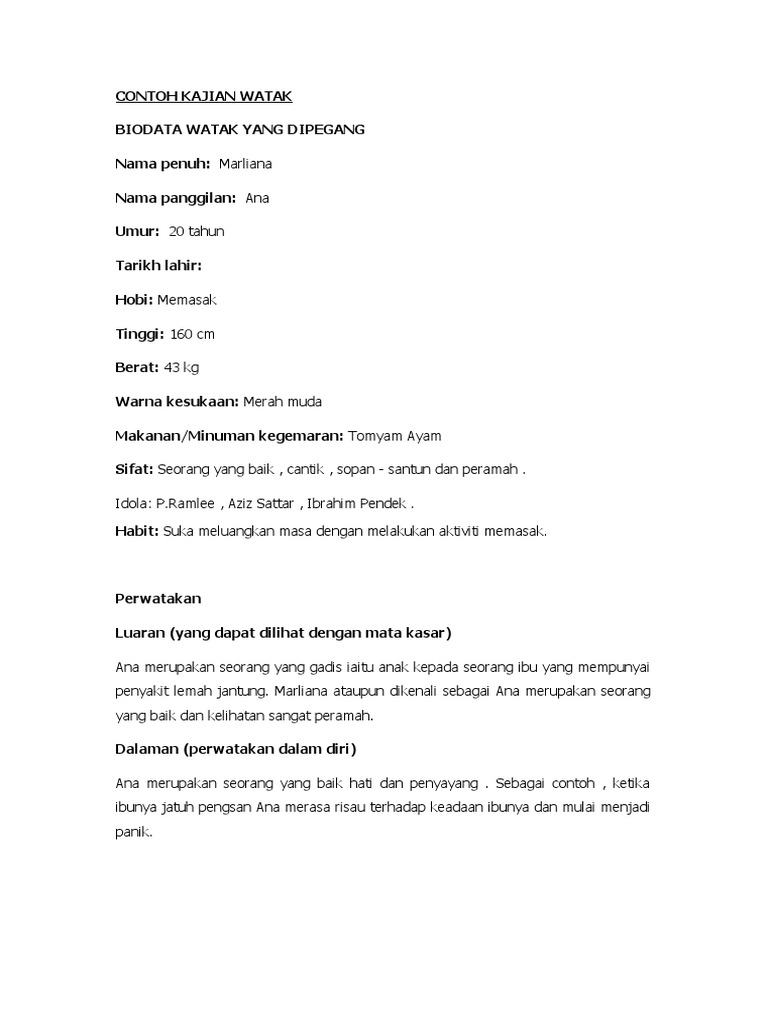 CONTOH KAJIAN WATAK

BIODATA WATAK YANG DIPEGANG

Nama penuh: Marliana

Nama panggilan: Ana

Umur: 20 tahun

Tarikh lahir:

Hobi: Memasak

Tinggi: 160 cm

Berat: 43 kg

Warna kesukaan: Merah muda

Makanan/Minuman kegemaran: Tomyam Ayam

Sifat: Seorang yang baik , cantik , sopan - santun dan peramah .

Idola: P.Ramlee , Aziz Sattar , Ibrahim Pendek .

Habit: Suka meluangkan masa dengan melakukan aktiviti memasak.

Perwatakan

Luaran (yang dapat dilihat dengan mata kasar)

Ana merupakan seorang yang gadis iaitu anak kepada seorang ibu yang mempunyai penyakit lemah jantung. Marliana ataupun dikenali sebagai Ana merupakan seorang yang baik dan kelihatan sangat peramah.

Dalaman (perwatakan dalam diri)

Ana merupakan seorang yang baik hati dan penyayang . Sebagai contoh , ketika ibunya jatuh pengsan Ana merasa risau terhadap keadaan ibunya dan mulai menjadi panik.